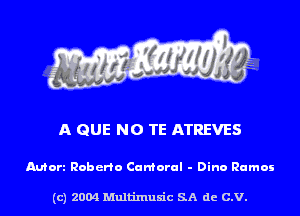 Multi Karaoke

A QUE NO TE ATREVES

Autor: Roberto Cantoral - Dino Ramos

(c) 2004 Multimusic S.A de C.V.